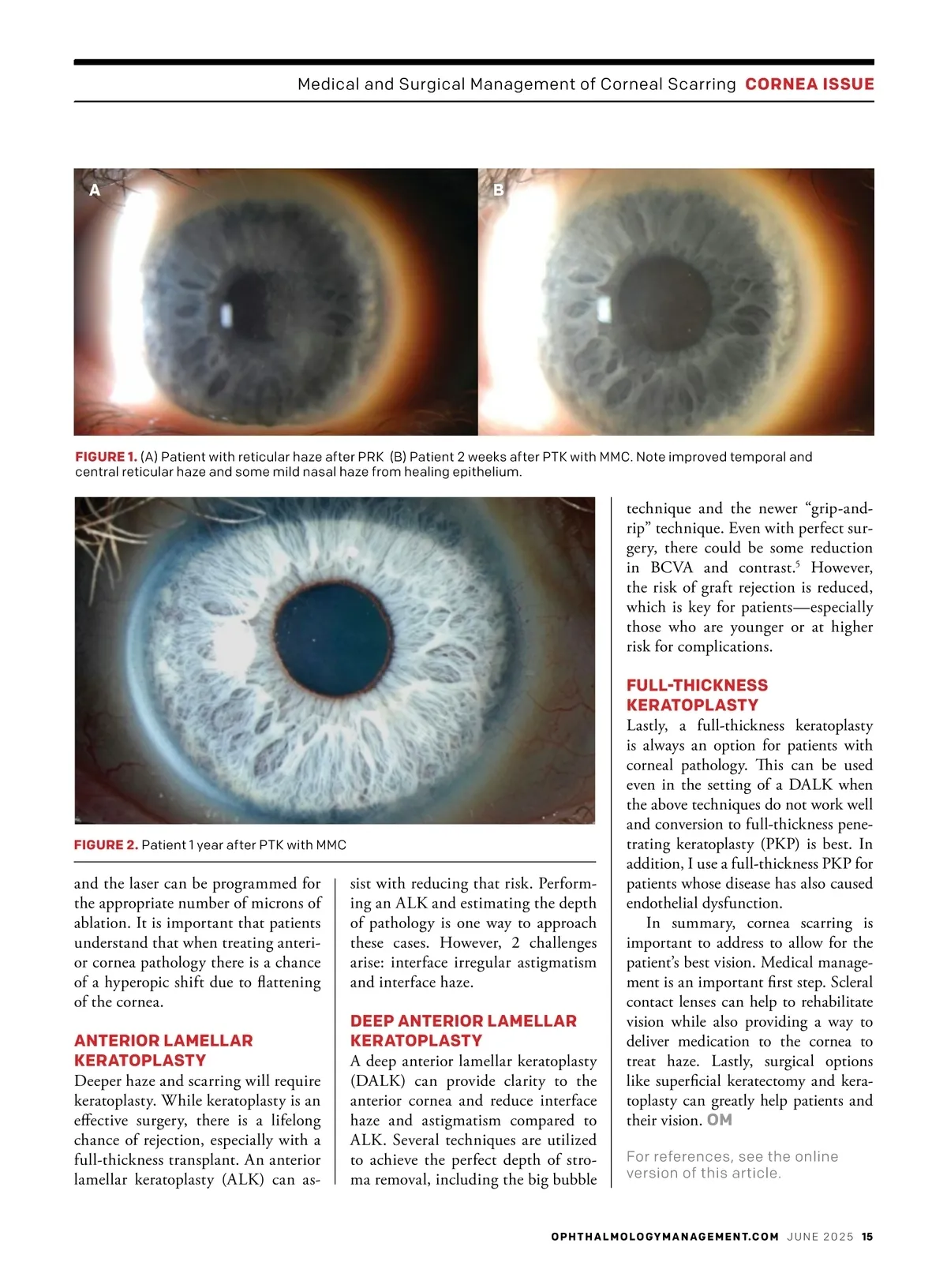 Medical and Surgical Management of Corneal Scarring CORNEA ISSUE

A

B

FIGURE 1. (A) Patient with reticular haze after PRK (B) Patient 2 weeks after PTK with MMC. Note improved temporal and central reticular haze and some mild nasal haze from healing epithelium.

FIGURE 2. Patient 1 year after PTK with MMC

and the laser can be programmed for the appropriate number of microns of ablation. It is important that patients understand that when treating anterior cornea pathology there is a chance of a hyperopic shift due to flattening of the cornea.

ANTERIOR LAMELLAR KERATOPLASTY

Deeper haze and scarring will require keratoplasty. While keratoplasty is an effective surgery, there is a lifelong chance of rejection, especially with a full-thickness transplant. An anterior lamellar keratoplasty (ALK) can assist with reducing that risk. Performing an ALK and estimating the depth of pathology is one way to approach these cases. However, 2 challenges arise: interface irregular astigmatism and interface haze.

DEEP ANTERIOR LAMELLAR KERATOPLASTY

A deep anterior lamellar keratoplasty (DALK) can provide clarity to the anterior cornea and reduce interface haze and astigmatism compared to ALK. Several techniques are utilized to achieve the perfect depth of stroma removal, including the big bubble technique and the newer “grip-and-rip” technique. Even with perfect surgery, there could be some reduction in BCVA and contrast.$^5$ However, the risk of graft rejection is reduced, which is key for patients—especially those who are younger or at higher risk for complications.

FULL-THICKNESS KERATOPLASTY

Lastly, a full-thickness keratoplasty is always an option for patients with corneal pathology. This can be used even in the setting of a DALK when the above techniques do not work well and conversion to full-thickness penetrating keratoplasty (PKP) is best. In addition, I use a full-thickness PKP for patients whose disease has also caused endothelial dysfunction.

In summary, cornea scarring is important to address to allow for the patient’s best vision. Medical management is an important first step. Scleral contact lenses can help to rehabilitate vision while also providing a way to deliver medication to the cornea to treat haze. Lastly, surgical options like superficial keratectomy and keratoplasty can greatly help patients and their vision. OM

For references, see the online version of this article.

OPHTHALMOLOGYMANAGEMENT.COM JUNE 2025 15